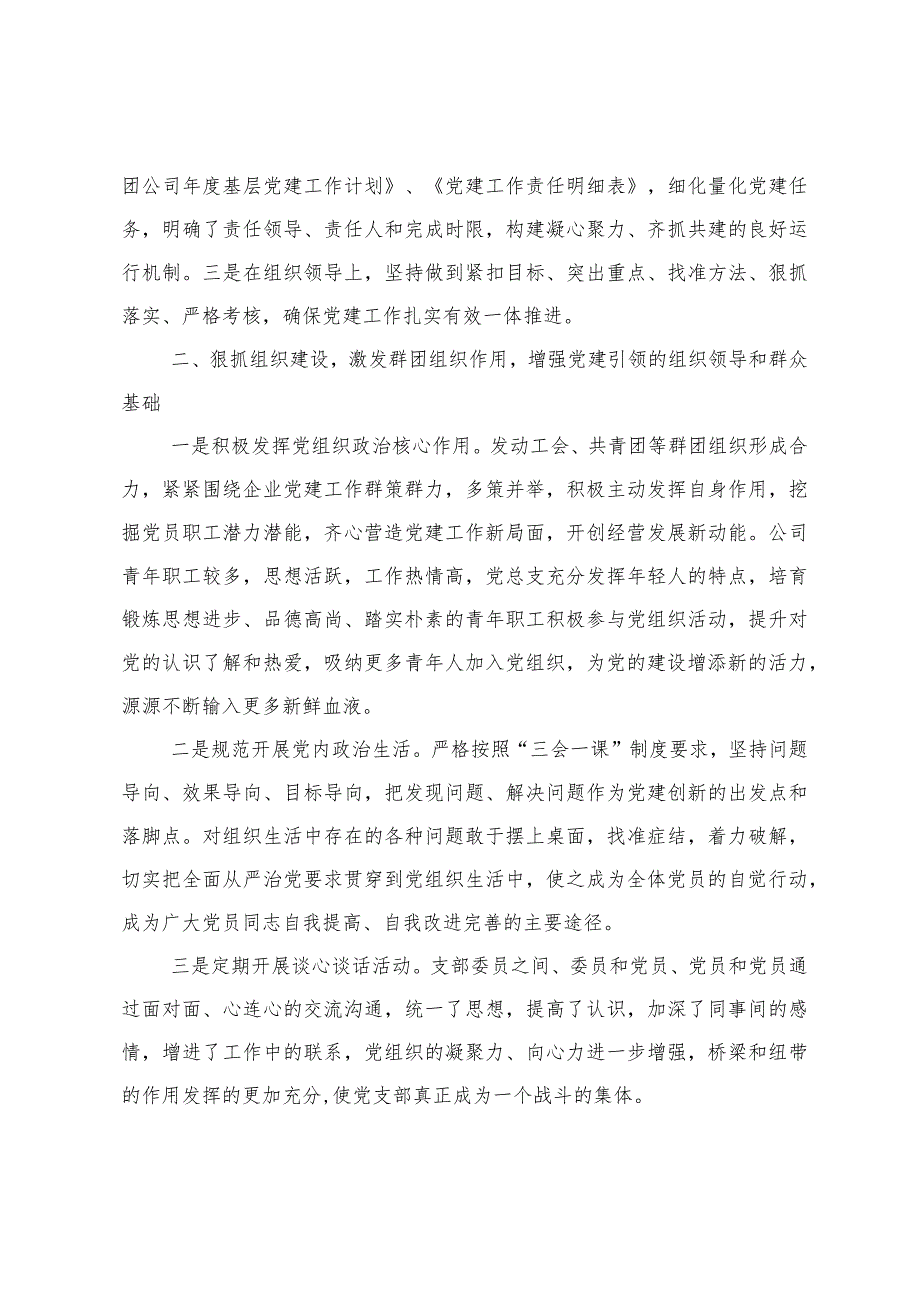 团公司年度基层党建工作计划》、《党建工作责任明细表》，细化量化党建任务，明确了责任领导、责任人和完成时限，构建凝心聚力、齐抓共建的良好运行机制。三是在组织领导上，坚持做到紧扣目标、突出重点、找准方法、狠抓落实、严格考核，确保党建工作扎实有效一体推进。

二、狠抓组织建设，激发群团组织作用，增强党建引领的组织领导和群众基础

一是积极发挥党组织政治核心作用。发动工会、共青团等群团组织形成合力，紧紧围绕企业党建工作群策群力，多策并举，积极主动发挥自身作用，挖掘党员职工潜力潜能，齐心营造党建工作新局面，开创经营发展新动能。公司青年职工较多，思想活跃，工作热情高，党总支充分发挥年轻人的特点，培育锻炼思想进步、品德高尚、踏实朴素的青年职工积极参与党组织活动，提升对党的认识了解和热爱，吸纳更多青年人加入党组织，为党的建设增添新的活力，源源不断输入更多新鲜血液。

二是规范开展党内政治生活。严格按照“三会一课”制度要求，坚持问题导向、效果导向、目标导向，把发现问题、解决问题作为党建创新的出发点和落脚点。对组织生活中存在的各种问题敢于摆上桌面，找准症结，着力破解，切实把全面从严治党要求贯穿到党组织生活中，使之成为全体党员的自觉行动，成为广大党员同志自我提高、自我改进完善的主要途径。

三是定期开展谈心谈话活动。支部委员之间、委员和党员、党员和党员通过面对面、心连心的交流沟通，统一了思想，提高了认识，加深了同事间的感情，增进了工作中的联系，党组织的凝聚力、向心力进一步增强，桥梁和纽带的作用发挥的更加充分，使党支部真正成为一个战斗的集体。